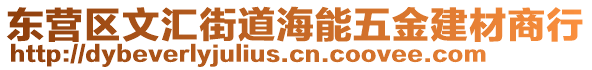 东营区文汇街道海能五金建材商行
http://dybeverlyjulius.cn.coovee.com